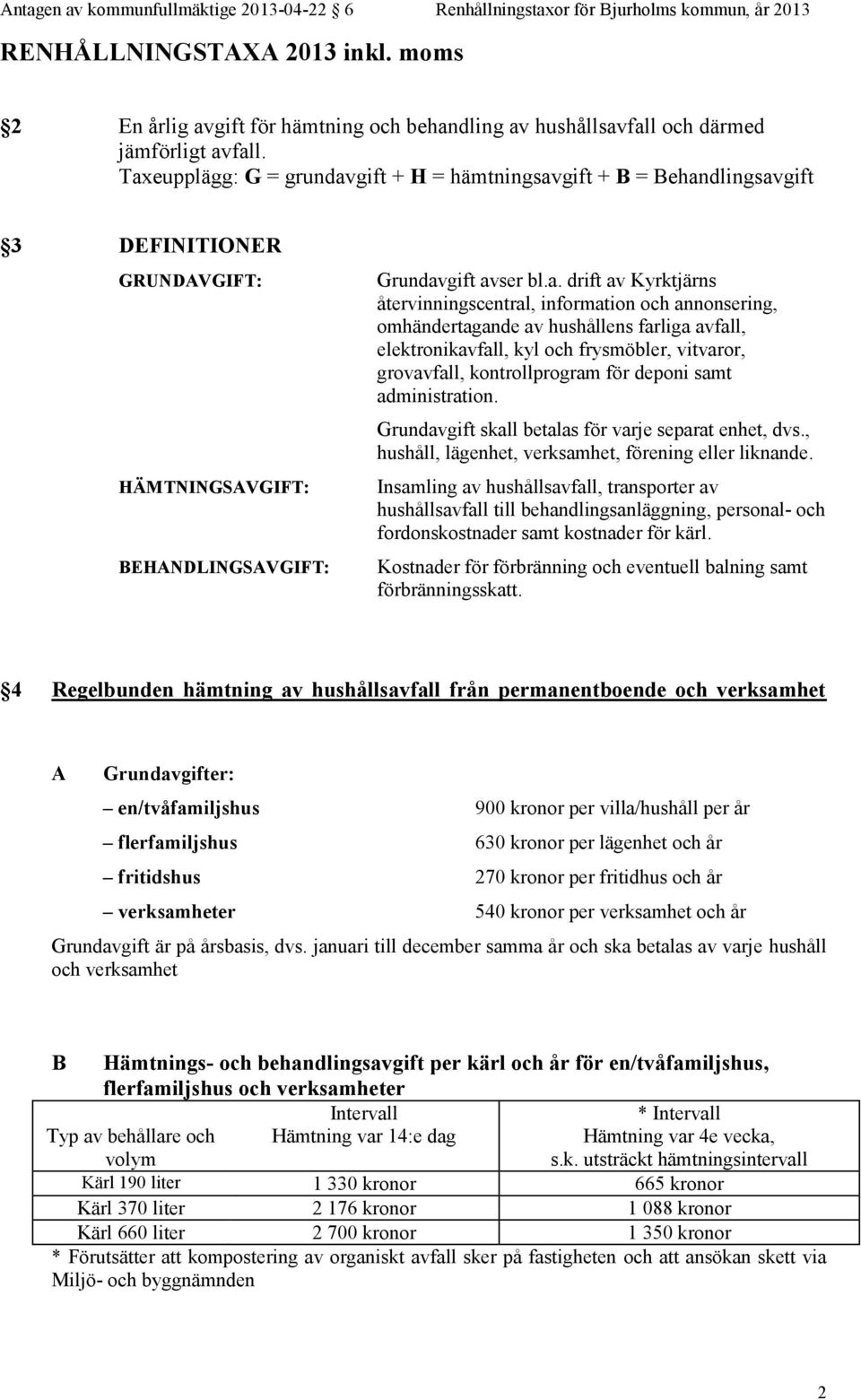 Antagen av kommunfullmäktige 2013-04-22 6 Renhållningstaxor för Bjurholms kommun, år 2013

RENHÅLLNINGSTAXA 2013 inkl. moms

2 En årlig avgift för hämtning och behandling av hushållsavfall och därmed jämförligt avfall. Taxeupplägg: G = grundavgift + H = hämtningsavgift + B = Behandlingsavgift

3 DEFINITIONER

GRUNDAVGIFT: Grundavgift avser bl.a. drift av Kyrktjärns återvinningscentral, information och annonsering, omhändertagande av hushållens farliga avfall, elektronikavfall, kyl och frysmöbler, vitvaror, grovavfall, kontrollprogram för deponi samt administration.

Grundavgift skall betalas för varje separat enhet, dvs., hushåll, lägenhet, verksamhet, förening eller liknande.

HÄMTNINGSAVGIFT: Insamling av hushållsavfall, transporter av hushållsavfall till behandlingsanläggning, personal- och fordonskostnader samt kostnader för kärl.

BEHANDLINGSAVGIFT: Kostnader för förbränning och eventuell balning samt förbränningsskatt.

4 Regelbunden hämtning av hushållsavfall från permanentboende och verksamhet

A Grundavgifter:

– en/tvåfamiljshus 900 kronor per villa/hushåll per år

– flerfamiljshus 630 kronor per lägenhet och år

– fritidshus 270 kronor per fritidhus och år

– verksamheter 540 kronor per verksamhet och år

Grundavgift är på årsbasis, dvs. januari till december samma år och ska betalas av varje hushåll och verksamhet

B Hämtnings- och behandlingsavgift per kärl och år för en/tvåfamiljshus, flerfamiljshus och verksamheter

| Typ av behållare och volym | Intervall Hämtning var 14:e dag | * Intervall Hämtning var 4e vecka, s.k. utsträckt hämtningsintervall |
|---|---|---|
| Kärl 190 liter | 1 330 kronor | 665 kronor |
| Kärl 370 liter | 2 176 kronor | 1 088 kronor |
| Kärl 660 liter | 2 700 kronor | 1 350 kronor |

* Förutsätter att kompostering av organiskt avfall sker på fastigheten och att ansökan skett via Miljö- och byggnämnden

2